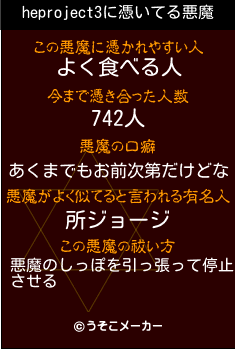 heproject3に憑いてる悪魔

この悪魔に憑かれやすい人
よく食べる人

今まで憑き合った人数
742人

悪魔の口癖
あくまでもお前次第だけどな

悪魔がよく似てると言われる有名人
所ジョージ

この悪魔の祓い方
悪魔のしっぽを引っ張って停止させる

©うそこメーカー